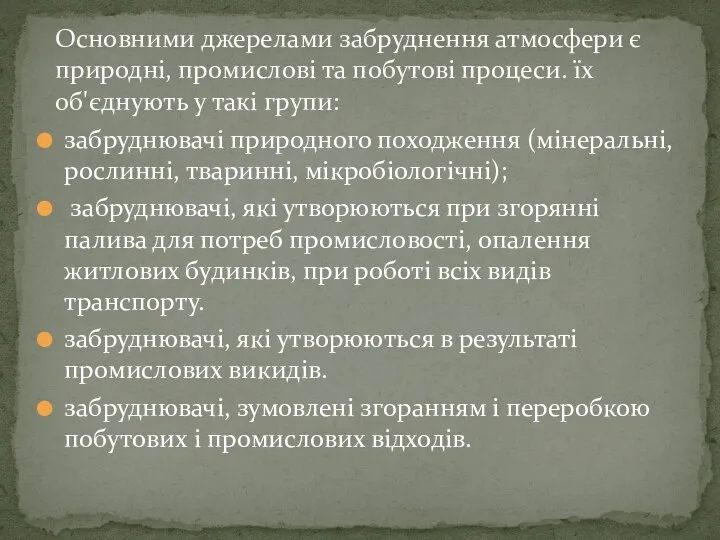 Основними джерелами забруднення атмосфери є природні, промислові та побутові процеси. їх об'єднують у такі групи:

забруднювачі природного походження (мінеральні, рослинні, тваринні, мікробіологічні);

забруднювачі, які утворюються при згорянні палива для потреб промисловості, опалення житлових будинків, при роботі всіх видів транспорту.

забруднювачі, які утворюються в результаті промислових викидів.

забруднювачі, зумовлені згоранням і переробкою побутових і промислових відходів.